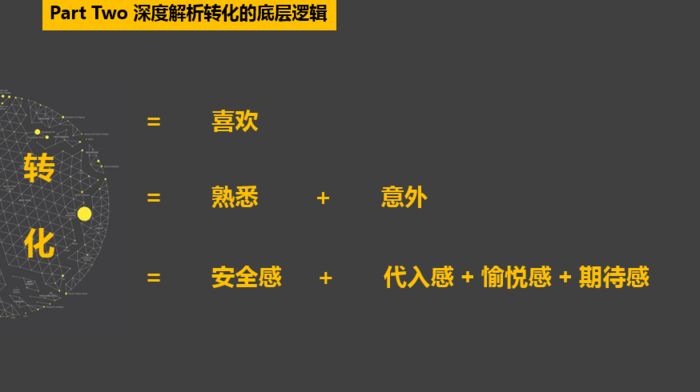 Part Two 深度解析转化的底层逻辑

转化

= 喜欢

= 熟悉 + 意外

= 安全感 + 代入感 + 愉悦感 + 期待感